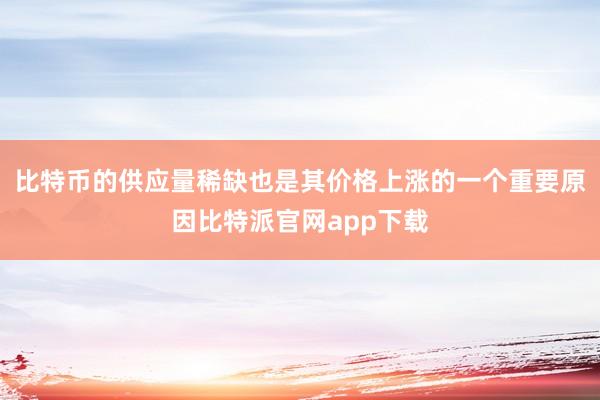 比特币的供应量稀缺也是其价格上涨的一个重要原因比特派官网app下载